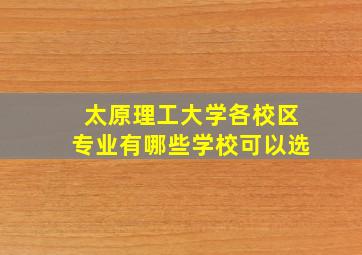 太原理工大学各校区
专业有哪些学校可以选